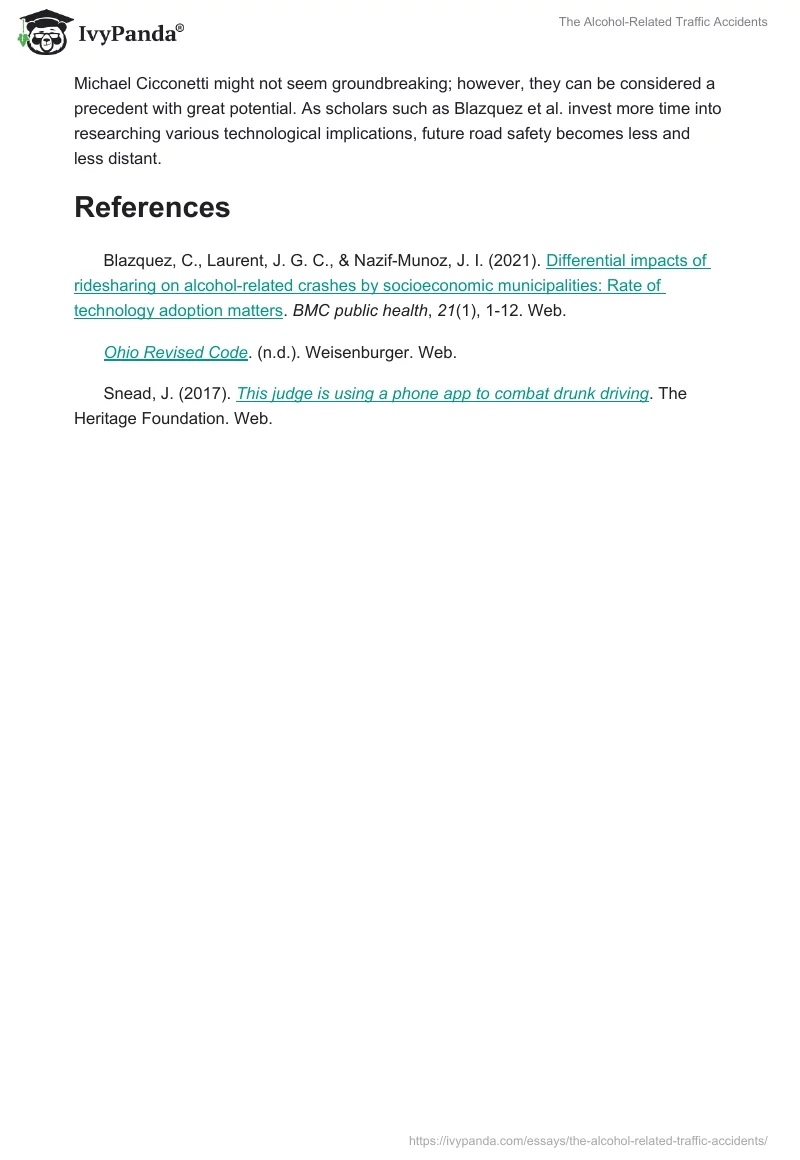 IvyPanda®

The Alcohol-Related Traffic Accidents

Michael Cicconetti might not seem groundbreaking; however, they can be considered a precedent with great potential. As scholars such as Blazquez et al. invest more time into researching various technological implications, future road safety becomes less and less distant.

References

Blazquez, C., Laurent, J. G. C., & Nazif-Munoz, J. I. (2021). Differential impacts of ridesharing on alcohol-related crashes by socioeconomic municipalities: Rate of technology adoption matters. BMC public health, 21(1), 1-12. Web.

Ohio Revised Code. (n.d.). Weisenburger. Web.

Snead, J. (2017). This judge is using a phone app to combat drunk driving. The Heritage Foundation. Web.

https://ivypanda.com/essays/the-alcohol-related-traffic-accidents/